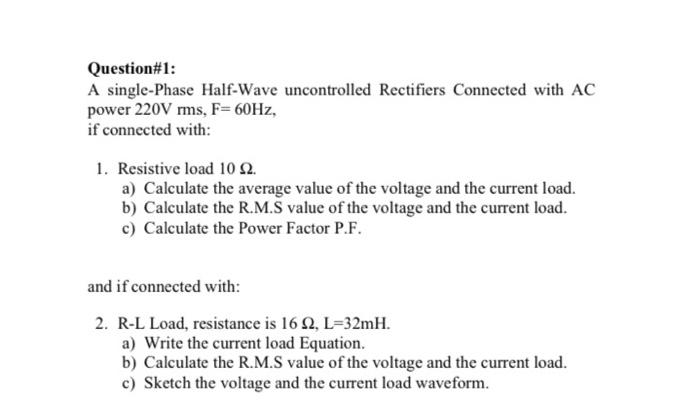 Question#1:

A single-Phase Half-Wave uncontrolled Rectifiers Connected with AC power 220V rms, F= 60Hz,
if connected with:

1. Resistive load 10 Ω.
a) Calculate the average value of the voltage and the current load.
b) Calculate the R.M.S value of the voltage and the current load.
c) Calculate the Power Factor P.F.

and if connected with:

2. R-L Load, resistance is 16 Ω, L=32mH.
a) Write the current load Equation.
b) Calculate the R.M.S value of the voltage and the current load.
c) Sketch the voltage and the current load waveform.